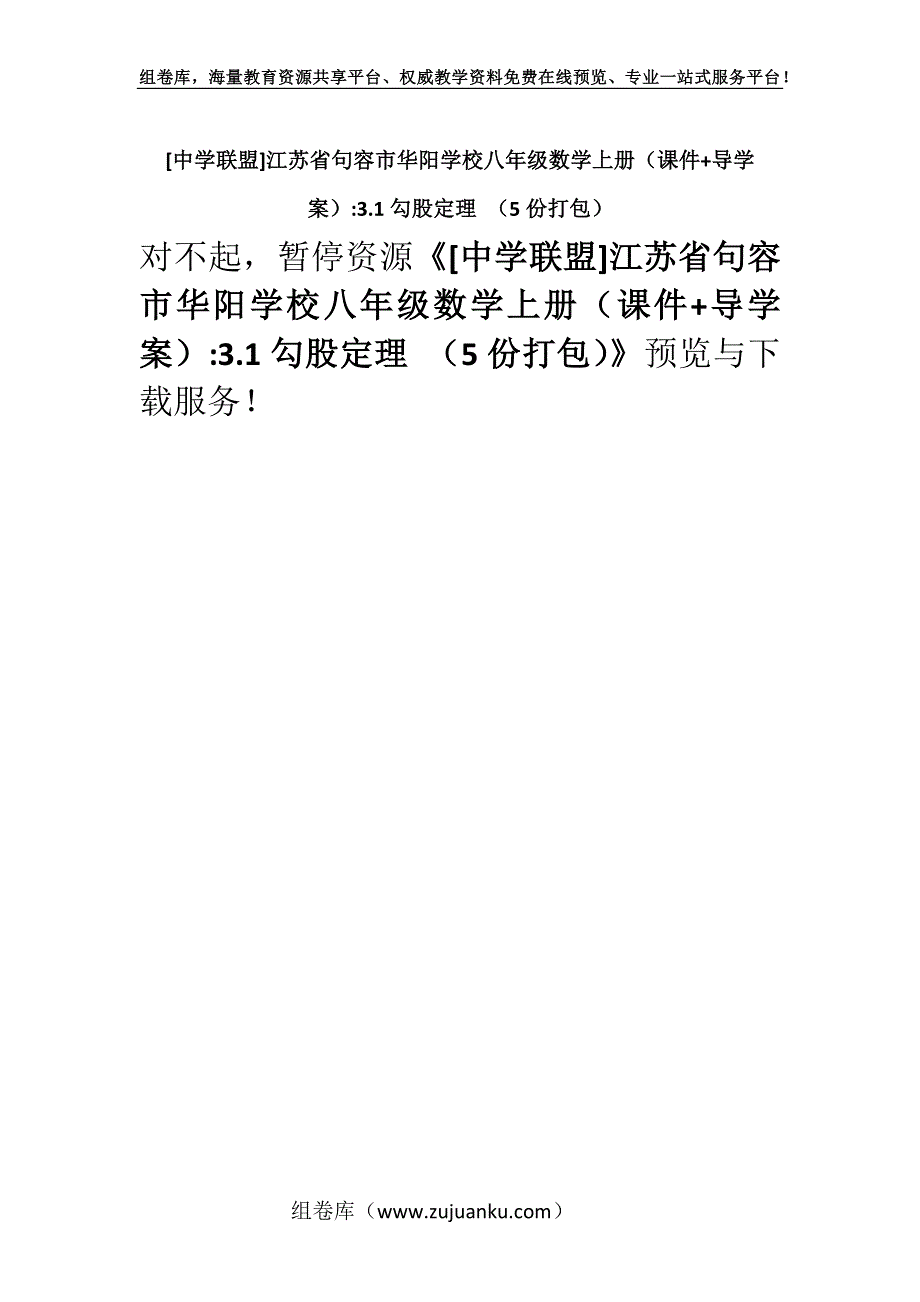 组卷库，海量教育资源共享平台、权威教学资料免费在线预览、专业一站式服务平台！

[中学联盟]江苏省句容市华阳学校八年级数学上册（课件+导学案）:3.1 勾股定理 （5 份打包）

对不起，暂停资源《[中学联盟]江苏省句容市华阳学校八年级数学上册（课件+导学案）:3.1 勾股定理 （5 份打包）》预览与下载服务！

组卷库（www.zujuanku.com）